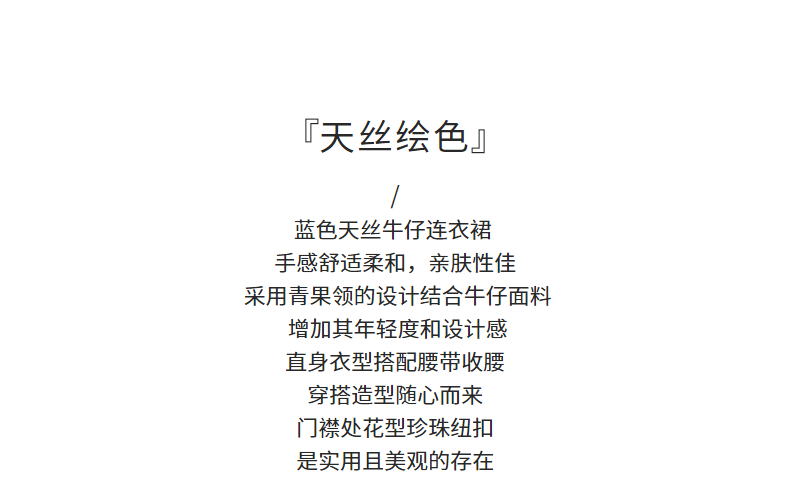 『天丝绘色』

/

蓝色天丝牛仔连衣裙
手感舒适柔和，亲肤性佳
采用青果领的设计结合牛仔面料
增加其年轻度和设计感
直身衣型搭配腰带收腰
穿搭造型随心而来
门襟处花型珍珠纽扣
是实用且美观的存在